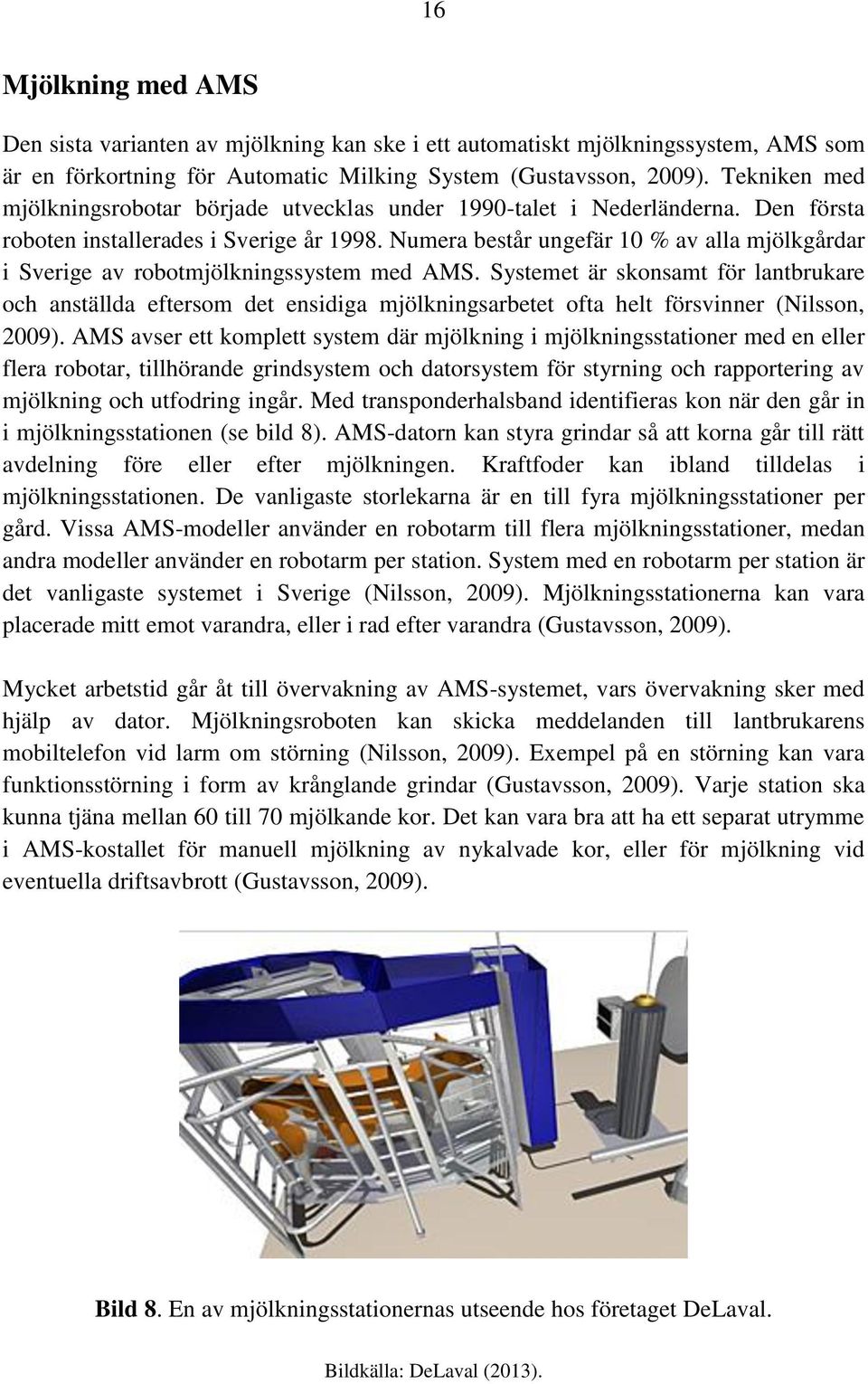 16

Mjölkning med AMS

Den sista varianten av mjölkning kan ske i ett automatiskt mjölkningssystem, AMS som är en förkortning för Automatic Milking System (Gustavsson, 2009). Tekniken med mjölkningsrobotar började utvecklas under 1990-talet i Nederländerna. Den första roboten installerades i Sverige år 1998. Numera består ungefär 10 % av alla mjölkgårdar i Sverige av robotmjölkningssystem med AMS. Systemet är skonsamt för lantbrukare och anställda eftersom det ensidiga mjölkningsarbetet ofta helt försvinner (Nilsson, 2009). AMS avser ett komplett system där mjölkning i mjölkningsstationer med en eller flera robotar, tillhörande grindsystem och datorsystem för styrning och rapportering av mjölkning och utfodring ingår. Med transponderhalsband identifieras kon när den går in i mjölkningsstationen (se bild 8). AMS-datorn kan styra grindar så att korna går till rätt avdelning före eller efter mjölkningen. Kraftfoder kan ibland tilldelas i mjölkningsstationen. De vanligaste storlekarna är en till fyra mjölkningsstationer per gård. Vissa AMS-modeller använder en robotarm till flera mjölkningsstationer, medan andra modeller använder en robotarm per station. System med en robotarm per station är det vanligaste systemet i Sverige (Nilsson, 2009). Mjölkningsstationerna kan vara placerade mitt emot varandra, eller i rad efter varandra (Gustavsson, 2009).

Mycket arbetstid går åt till övervakning av AMS-systemet, vars övervakning sker med hjälp av dator. Mjölkningsroboten kan skicka meddelanden till lantbrukarens mobiltelefon vid larm om störning (Nilsson, 2009). Exempel på en störning kan vara funktionsstörning i form av krånglande grindar (Gustavsson, 2009). Varje station ska kunna tjäna mellan 60 till 70 mjölkande kor. Det kan vara bra att ha ett separat utrymme i AMS-kostallet för manuell mjölkning av nykalvade kor, eller för mjölkning vid eventuella driftsavbrott (Gustavsson, 2009).

Bild 8. En av mjölkningsstationernas utseende hos företaget DeLaval.

Bildkälla: DeLaval (2013).